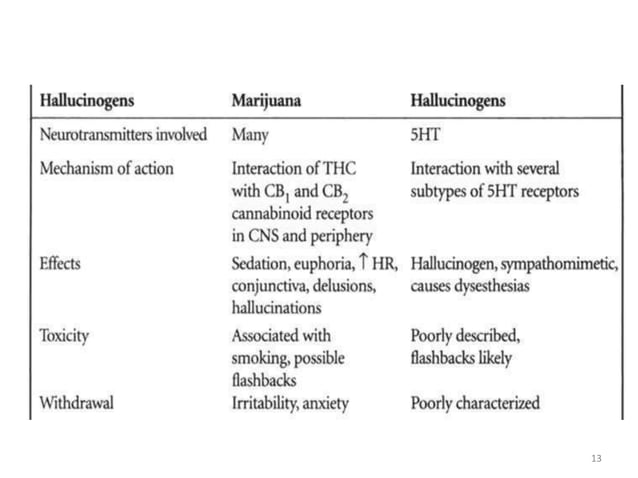 | Hallucinogens | Marijuana | Hallucinogens |
|---|---|---|
| Neurotransmitters involved | Many | 5HT |
| Mechanism of action | Interaction of THC with $CB_1$ and $CB_2$ cannabinoid receptors in CNS and periphery | Interaction with several subtypes of 5HT receptors |
| Effects | Sedation, euphoria, $\uparrow$ HR, conjunctiva, delusions, hallucinations | Hallucinogen, sympathomimetic, causes dysesthesias |
| Toxicity | Associated with smoking, possible flashbacks | Poorly described, flashbacks likely |
| Withdrawal | Irritability, anxiety | Poorly characterized |

13